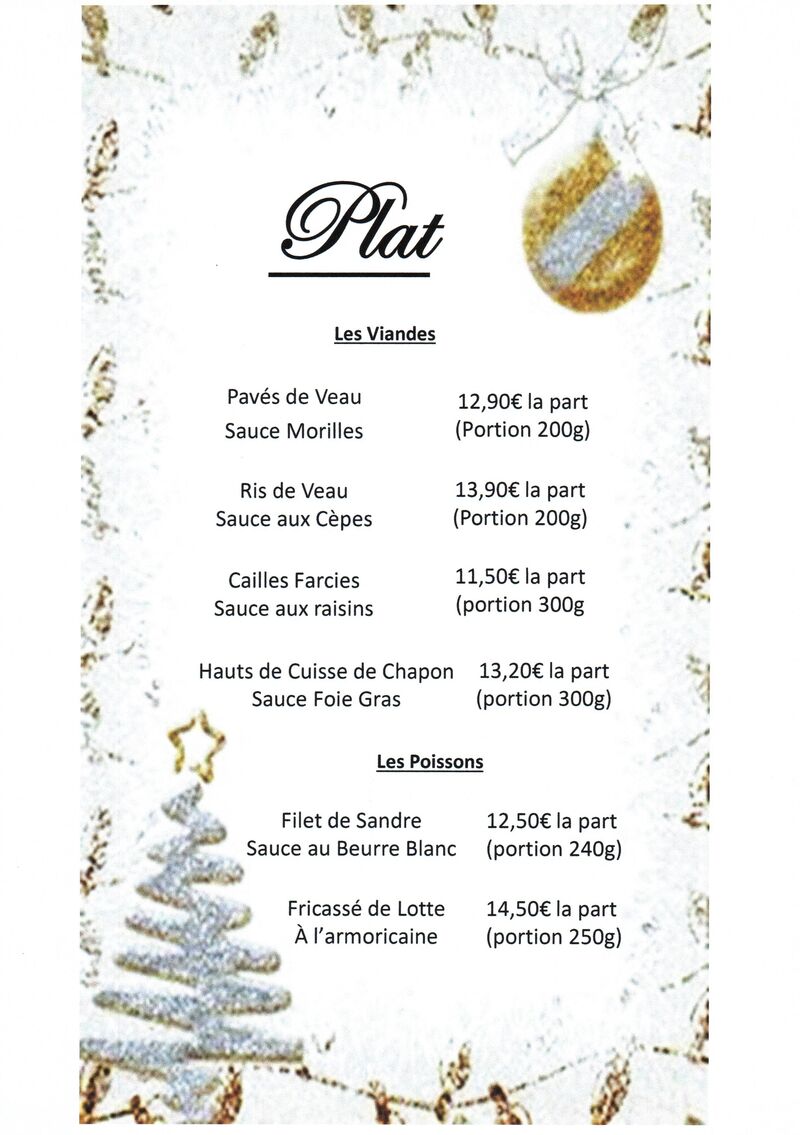 Plat

Les Viandes

Pavés de Veau
Sauce Morilles
12,90€ la part
(Portion 200g)

Ris de Veau
Sauce aux Cèpes
13,90€ la part
(Portion 200g)

Cailles Farcies
Sauce aux raisins
11,50€ la part
(portion 300g

Hauts de Cuisse de Chapon
Sauce Foie Gras
13,20€ la part
(portion 300g)

Les Poissons

Filet de Sandre
Sauce au Beurre Blanc
12,50€ la part
(portion 240g)

Fricassé de Lotte
À l'armoricaine
14,50€ la part
(portion 250g)